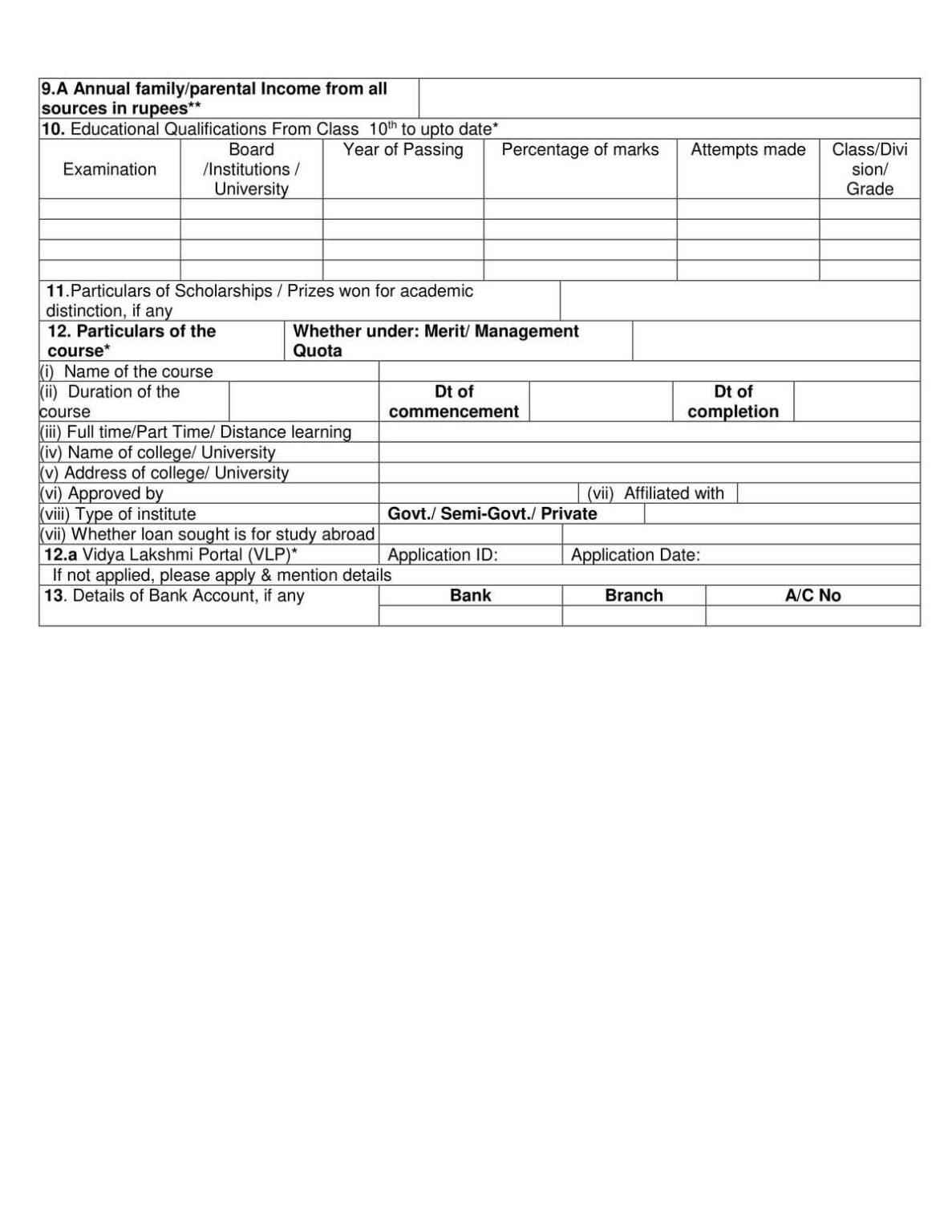 9.A Annual family/parental Income from all sources in rupees**

10. Educational Qualifications From Class 10$^{th}$ to upto date*

| Examination | Board /Institutions / University | Year of Passing | Percentage of marks | Attempts made | Class/Division/ Grade |
|---|---|---|---|---|---|
|  |  |  |  |  |  |
|  |  |  |  |  |  |
|  |  |  |  |  |  |
|  |  |  |  |  |  |

11.Particulars of Scholarships / Prizes won for academic distinction, if any

12. Particulars of the course*
Whether under: Merit/ Management Quota

(i) Name of the course
(ii) Duration of the course
Dt of commencement
Dt of completion
(iii) Full time/Part Time/ Distance learning
(iv) Name of college/ University
(v) Address of college/ University
(vi) Approved by
(vii) Affiliated with
(viii) Type of institute
Govt./ Semi-Govt./ Private
(vii) Whether loan sought is for study abroad
12.a Vidya Lakshmi Portal (VLP)*
Application ID:
Application Date:
If not applied, please apply & mention details
13. Details of Bank Account, if any
Bank
Branch
A/C No